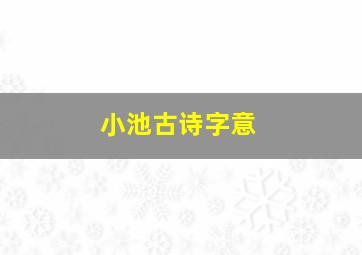 小池古诗字意